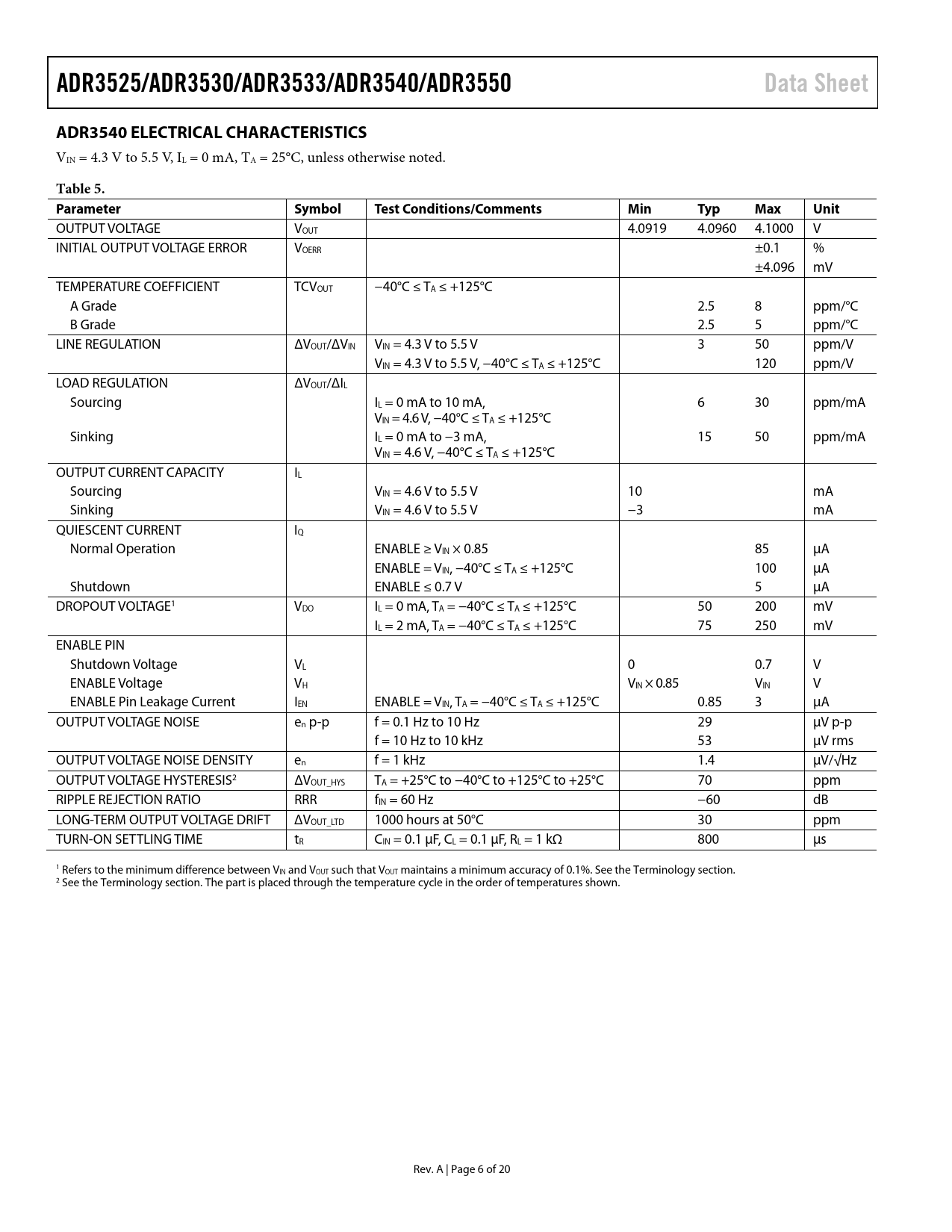 ADR3525/ADR3530/ADR3533/ADR3540/ADR3550 Data Sheet

ADR3540 ELECTRICAL CHARACTERISTICS

$V_{IN}$ = 4.3 V to 5.5 V, $I_L$ = 0 mA, $T_A$ = 25°C, unless otherwise noted.

Table 5.

| Parameter | Symbol | Test Conditions/Comments | Min | Typ | Max | Unit |
|---|---|---|---|---|---|---|
| OUTPUT VOLTAGE | $V_{OUT}$ | | 4.0919 | 4.0960 | 4.1000 | V |
| INITIAL OUTPUT VOLTAGE ERROR | $V_{OERR}$ | | | | ±0.1 | % |
| | | | | | ±4.096 | mV |
| TEMPERATURE COEFFICIENT | $TCV_{OUT}$ | −40°C ≤ $T_A$ ≤ +125°C | | | | |
| A Grade | | | | 2.5 | 8 | ppm/°C |
| B Grade | | | | 2.5 | 5 | ppm/°C |
| LINE REGULATION | $\Delta V_{OUT}/\Delta V_{IN}$ | $V_{IN}$ = 4.3 V to 5.5 V | | 3 | 50 | ppm/V |
| | | $V_{IN}$ = 4.3 V to 5.5 V, −40°C ≤ $T_A$ ≤ +125°C | | | 120 | ppm/V |
| LOAD REGULATION | $\Delta V_{OUT}/\Delta I_L$ | | | | | |
| Sourcing | | $I_L$ = 0 mA to 10 mA, $V_{IN}$ = 4.6 V, −40°C ≤ $T_A$ ≤ +125°C | | 6 | 30 | ppm/mA |
| Sinking | | $I_L$ = 0 mA to −3 mA, $V_{IN}$ = 4.6 V, −40°C ≤ $T_A$ ≤ +125°C | | 15 | 50 | ppm/mA |
| OUTPUT CURRENT CAPACITY | $I_L$ | | | | | |
| Sourcing | | $V_{IN}$ = 4.6 V to 5.5 V | 10 | | | mA |
| Sinking | | $V_{IN}$ = 4.6 V to 5.5 V | −3 | | | mA |
| QUIESCENT CURRENT | $I_Q$ | | | | | |
| Normal Operation | | ENABLE ≥ $V_{IN}$ × 0.85 | | | 85 | µA |
| | | ENABLE = $V_{IN}$, −40°C ≤ $T_A$ ≤ +125°C | | | 100 | µA |
| Shutdown | | ENABLE ≤ 0.7 V | | | 5 | µA |
| DROPOUT VOLTAGE$^1$ | $V_{DO}$ | $I_L$ = 0 mA, $T_A$ = −40°C ≤ $T_A$ ≤ +125°C | | 50 | 200 | mV |
| | | $I_L$ = 2 mA, $T_A$ = −40°C ≤ $T_A$ ≤ +125°C | | 75 | 250 | mV |
| ENABLE PIN | | | | | | |
| Shutdown Voltage | $V_L$ | | 0 | | 0.7 | V |
| ENABLE Voltage | $V_H$ | | $V_{IN}$ × 0.85 | | $V_{IN}$ | V |
| ENABLE Pin Leakage Current | $I_{EN}$ | ENABLE = $V_{IN}$, $T_A$ = −40°C ≤ $T_A$ ≤ +125°C | | 0.85 | 3 | µA |
| OUTPUT VOLTAGE NOISE | $e_n$ p-p | f = 0.1 Hz to 10 Hz | | 29 | | µV p-p |
| | | f = 10 Hz to 10 kHz | | 53 | | µV rms |
| OUTPUT VOLTAGE NOISE DENSITY | $e_n$ | f = 1 kHz | | 1.4 | | µV/√Hz |
| OUTPUT VOLTAGE HYSTERESIS$^2$ | $\Delta V_{OUT\_HYS}$ | $T_A$ = +25°C to −40°C to +125°C to +25°C | | 70 | | ppm |
| RIPPLE REJECTION RATIO | RRR | $f_{IN}$ = 60 Hz | | −60 | | dB |
| LONG-TERM OUTPUT VOLTAGE DRIFT | $\Delta V_{OUT\_LTD}$ | 1000 hours at 50°C | | 30 | | ppm |
| TURN-ON SETTLING TIME | $t_R$ | $C_{IN}$ = 0.1 µF, $C_L$ = 0.1 µF, $R_L$ = 1 kΩ | | 800 | | µs |

$^1$ Refers to the minimum difference between $V_{IN}$ and $V_{OUT}$ such that $V_{OUT}$ maintains a minimum accuracy of 0.1%. See the Terminology section.
$^2$ See the Terminology section. The part is placed through the temperature cycle in the order of temperatures shown.

Rev. A | Page 6 of 20